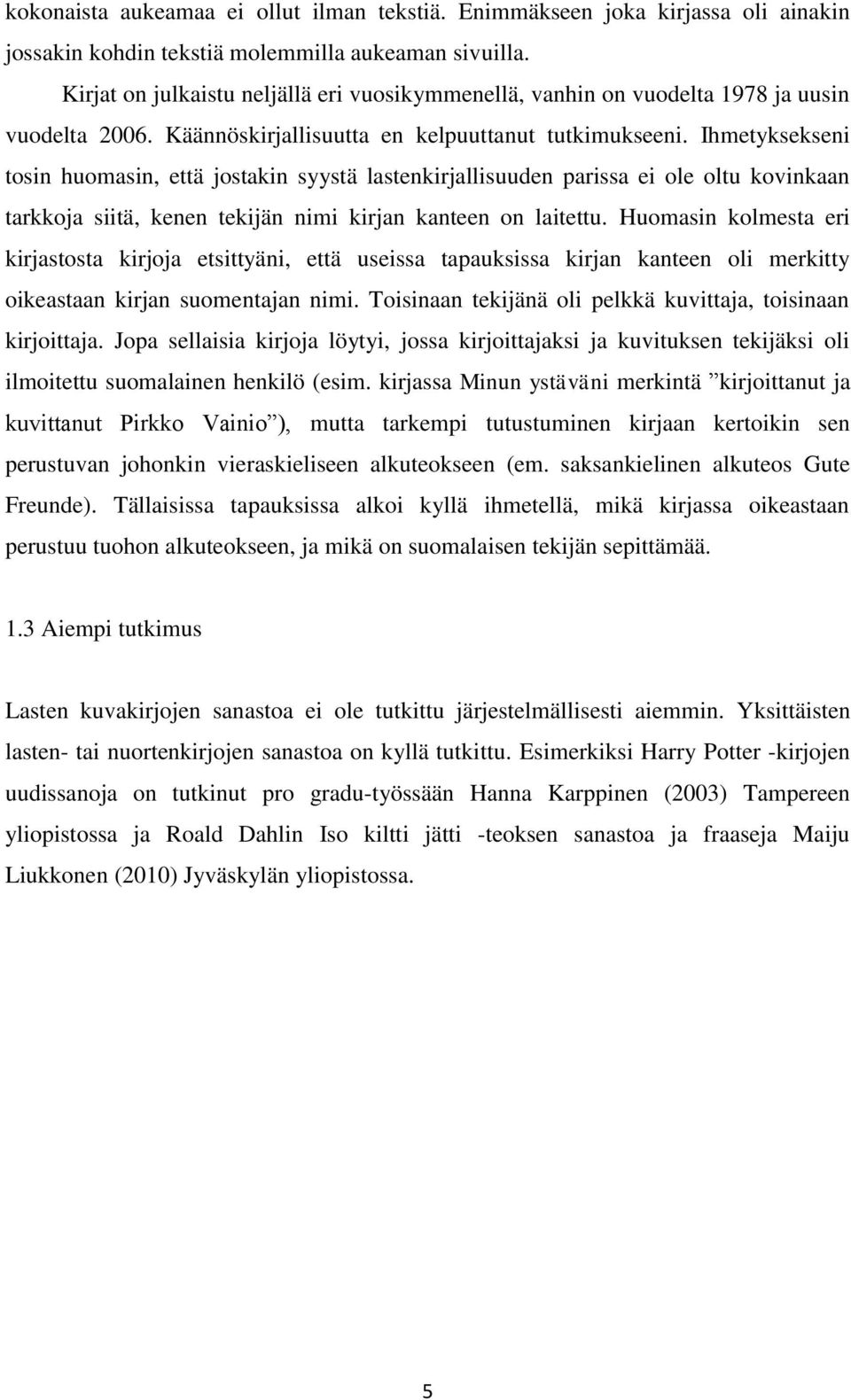 kokonaista aukeamaa ei ollut ilman tekstiä. Enimmäkseen joka kirjassa oli ainakin jossakin kohdin tekstiä molemmilla aukeaman sivuilla.

Kirjat on julkaistu neljällä eri vuosikymmenellä, vanhin on vuodelta 1978 ja uusin vuodelta 2006. Käännöskirjallisuutta en kelpuuttanut tutkimukseeni. Ihmetyksekseni tosin huomasin, että jostakin syystä lastenkirjallisuuden parissa ei ole oltu kovinkaan tarkkoja siitä, kenen tekijän nimi kirjan kanteen on laitettu. Huomasin kolmesta eri kirjastosta kirjoja etsittyäni, että useissa tapauksissa kirjan kanteen oli merkitty oikeastaan kirjan suomentajan nimi. Toisinaan tekijänä oli pelkkä kuvittaja, toisinaan kirjoittaja. Jopa sellaisia kirjoja löytyi, jossa kirjoittajaksi ja kuvituksen tekijäksi oli ilmoitettu suomalainen henkilö (esim. kirjassa Minun ystäväni merkintä ”kirjoittanut ja kuvittanut Pirkko Vainio”), mutta tarkempi tutustuminen kirjaan kertoikin sen perustuvan johonkin vieraskieliseen alkuteokseen (em. saksankielinen alkuteos Gute Freunde). Tällaisissa tapauksissa alkoi kyllä ihmetellä, mikä kirjassa oikeastaan perustuu tuohon alkuteokseen, ja mikä on suomalaisen tekijän sepittämää.

1.3 Aiempi tutkimus

Lasten kuvakirjojen sanastoa ei ole tutkittu järjestelmällisesti aiemmin. Yksittäisten lasten- tai nuortenkirjojen sanastoa on kyllä tutkittu. Esimerkiksi Harry Potter -kirjojen uudissanoja on tutkinut pro gradu-työssään Hanna Karppinen (2003) Tampereen yliopistossa ja Roald Dahlin Iso kiltti jätti -teoksen sanastoa ja fraaseja Maiju Liukkonen (2010) Jyväskylän yliopistossa.

5